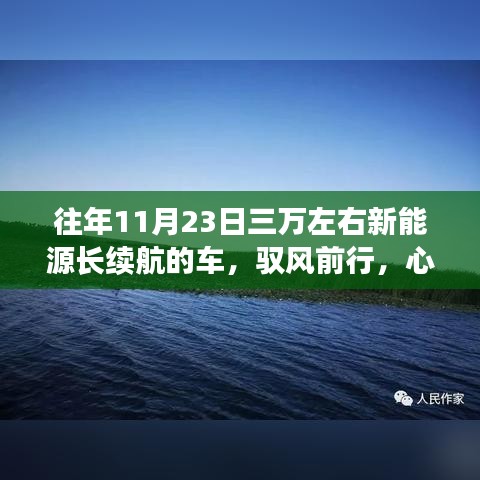 往年11月23日三万左右新能源长续航的车，驭风前行，心

人民作家